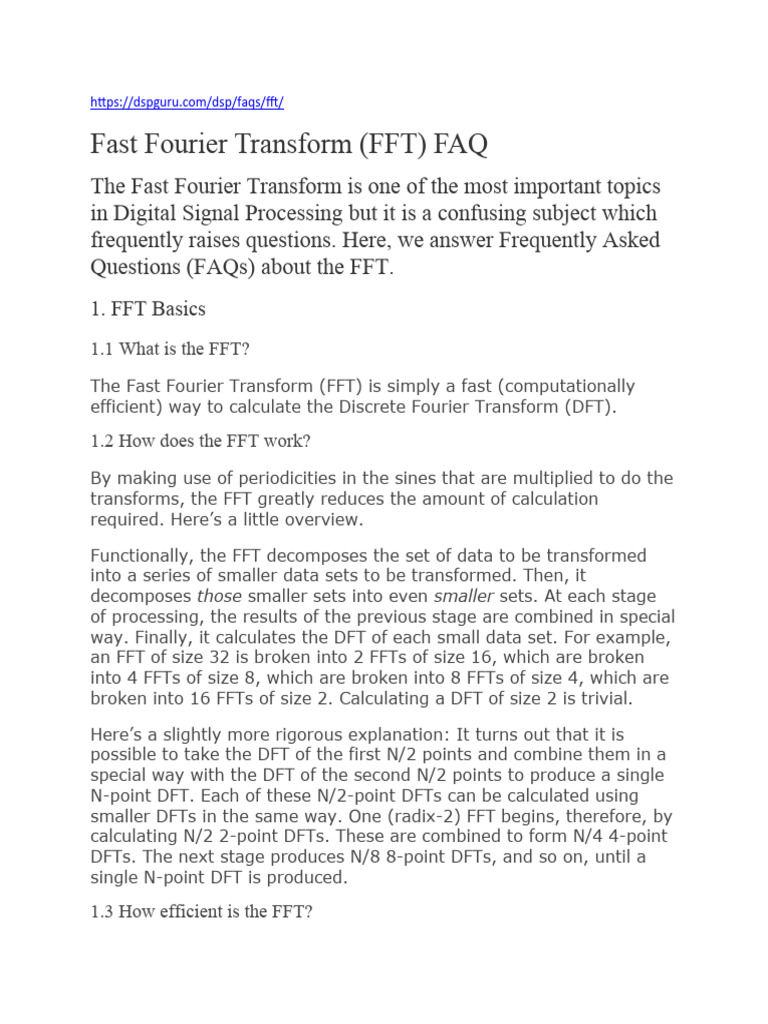 https://dspguru.com/dsp/faqs/fft/

Fast Fourier Transform (FFT) FAQ

The Fast Fourier Transform is one of the most important topics in Digital Signal Processing but it is a confusing subject which frequently raises questions. Here, we answer Frequently Asked Questions (FAQs) about the FFT.

1. FFT Basics

1.1 What is the FFT?

The Fast Fourier Transform (FFT) is simply a fast (computationally efficient) way to calculate the Discrete Fourier Transform (DFT).

1.2 How does the FFT work?

By making use of periodicities in the sines that are multiplied to do the transforms, the FFT greatly reduces the amount of calculation required. Here's a little overview.

Functionally, the FFT decomposes the set of data to be transformed into a series of smaller data sets to be transformed. Then, it decomposes those smaller sets into even smaller sets. At each stage of processing, the results of the previous stage are combined in special way. Finally, it calculates the DFT of each small data set. For example, an FFT of size 32 is broken into 2 FFTs of size 16, which are broken into 4 FFTs of size 8, which are broken into 8 FFTs of size 4, which are broken into 16 FFTs of size 2. Calculating a DFT of size 2 is trivial.

Here's a slightly more rigorous explanation: It turns out that it is possible to take the DFT of the first N/2 points and combine them in a special way with the DFT of the second N/2 points to produce a single N-point DFT. Each of these N/2-point DFTs can be calculated using smaller DFTs in the same way. One (radix-2) FFT begins, therefore, by calculating N/2 2-point DFTs. These are combined to form N/4 4-point DFTs. The next stage produces N/8 8-point DFTs, and so on, until a single N-point DFT is produced.

1.3 How efficient is the FFT?